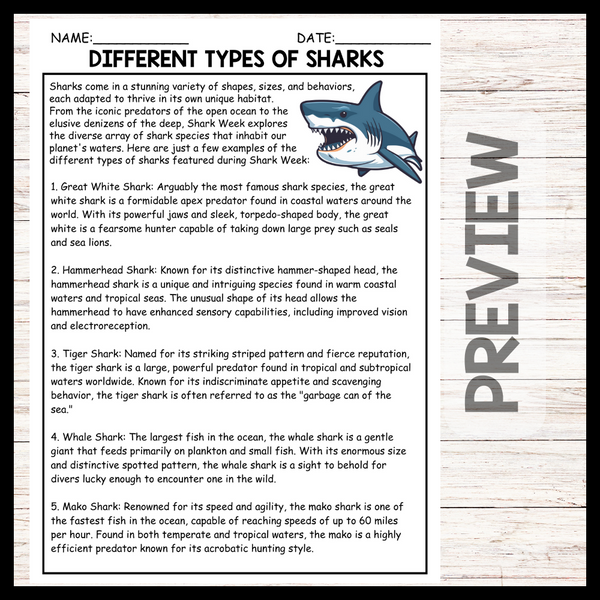 NAME:____ DATE:____

DIFFERENT TYPES OF SHARKS

Sharks come in a stunning variety of shapes, sizes, and behaviors, each adapted to thrive in its own unique habitat. From the iconic predators of the open ocean to the elusive denizens of the deep, Shark Week explores the diverse array of shark species that inhabit our planet's waters. Here are just a few examples of the different types of sharks featured during Shark Week:

1. Great White Shark: Arguably the most famous shark species, the great white shark is a formidable apex predator found in coastal waters around the world. With its powerful jaws and sleek, torpedo-shaped body, the great white is a fearsome hunter capable of taking down large prey such as seals and sea lions.

2. Hammerhead Shark: Known for its distinctive hammer-shaped head, the hammerhead shark is a unique and intriguing species found in warm coastal waters and tropical seas. The unusual shape of its head allows the hammerhead to have enhanced sensory capabilities, including improved vision and electroreception.

3. Tiger Shark: Named for its striking striped pattern and fierce reputation, the tiger shark is a large, powerful predator found in tropical and subtropical waters worldwide. Known for its indiscriminate appetite and scavenging behavior, the tiger shark is often referred to as the "garbage can of the sea."

4. Whale Shark: The largest fish in the ocean, the whale shark is a gentle giant that feeds primarily on plankton and small fish. With its enormous size and distinctive spotted pattern, the whale shark is a sight to behold for divers lucky enough to encounter one in the wild.

5. Mako Shark: Renowned for its speed and agility, the mako shark is one of the fastest fish in the ocean, capable of reaching speeds of up to 60 miles per hour. Found in both temperate and tropical waters, the mako is a highly efficient predator known for its acrobatic hunting style.

PREVIEW